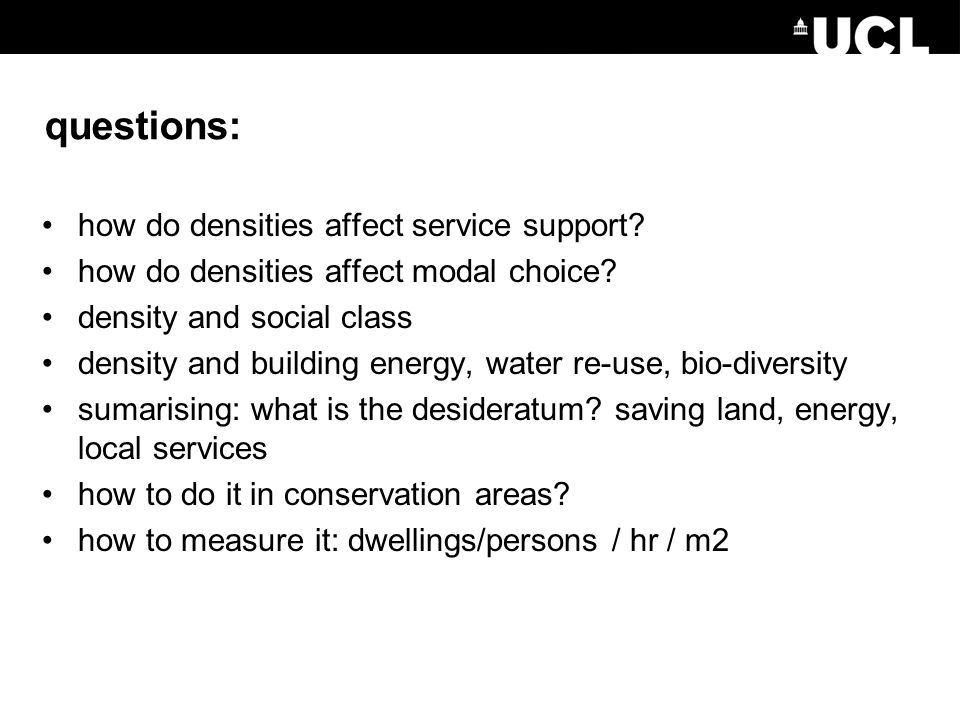 UCL

questions:

• how do densities affect service support?
• how do densities affect modal choice?
• density and social class
• density and building energy, water re-use, bio-diversity
• sumarising: what is the desideratum? saving land, energy, local services
• how to do it in conservation areas?
• how to measure it: dwellings/persons / hr / m2